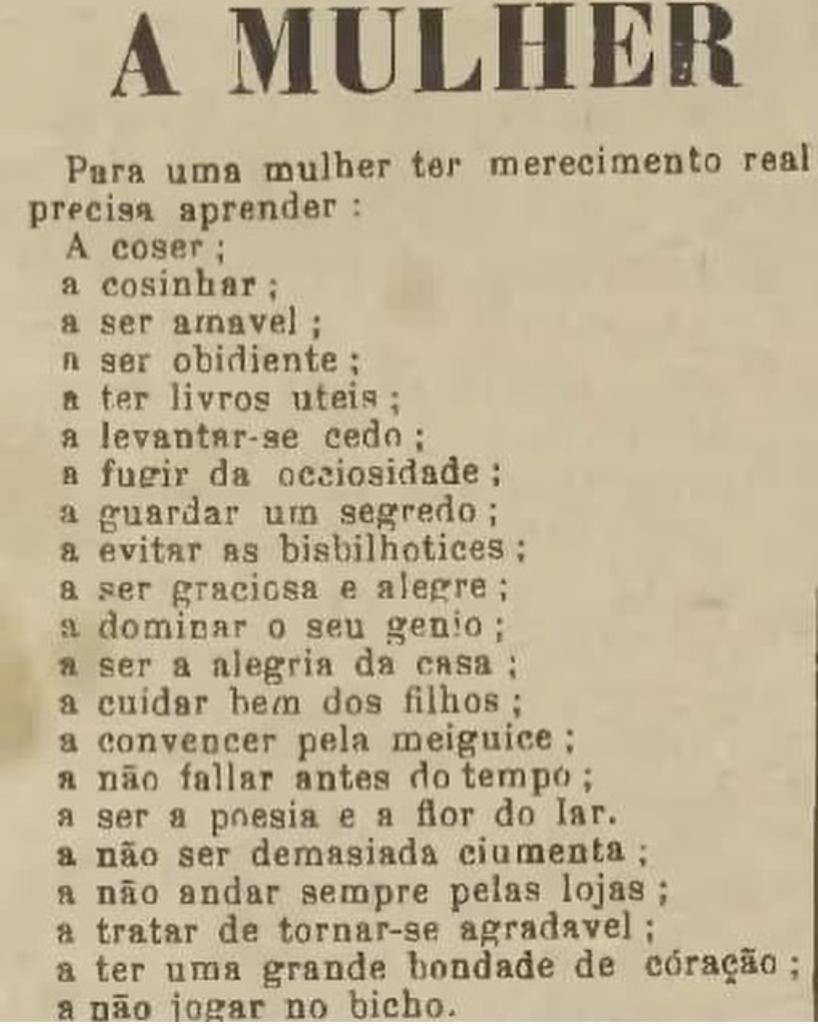 A MULHER

Para uma mulher ter merecimento real precisa aprender :

A coser ;
a cosinhar ;
a ser amavel ;
a ser obidiente ;
a ter livros uteis ;
a levantar-se cedo ;
a fugir da occiosidade ;
a guardar um segredo ;
a evitar as bisbilhotices ;
a ser graciosa e alegre ;
a dominar o seu genio ;
a ser a alegria da casa ;
a cuidar bem dos filhos ;
a convencer pela meiguice ;
a não fallar antes do tempo ;
a ser a poesia e a flor do lar.
a não ser demasiada ciumenta ;
a não andar sempre pelas lojas ;
a tratar de tornar-se agradavel ;
a ter uma grande bondade de córação ;
a não jogar no bicho.